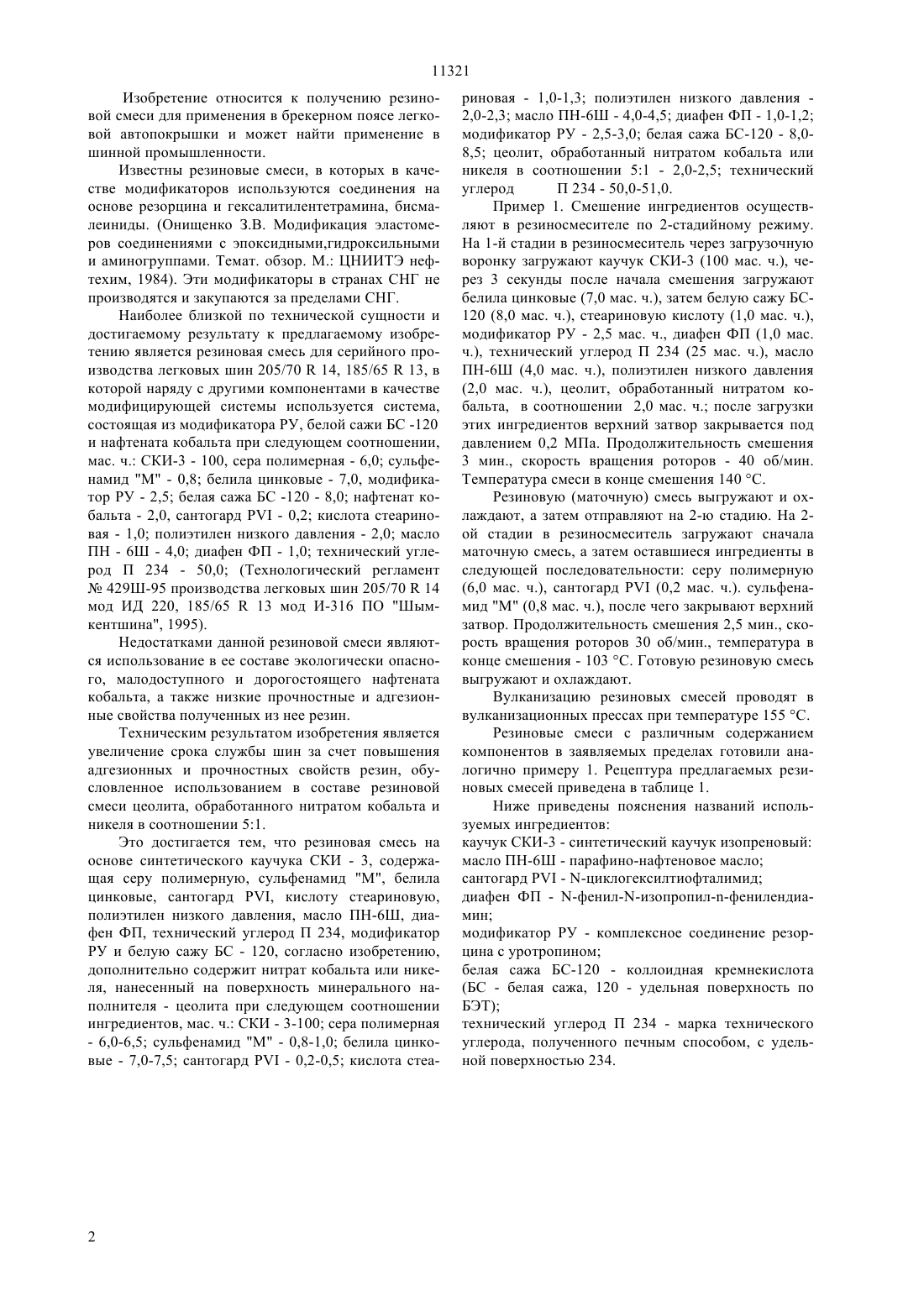 11321

Изобретение относится к получению резиновой смеси для применения в брекерном поясе легковой автопокрышки и может найти применение в шинной промышленности.

Известны резиновые смеси, в которых в качестве модификаторов используются соединения на основе резорцина и гексалитилентетрамина, бисмалеиниды. (Онищенко З.В. Модификация эластомеров соединениями с эпоксидными,гидроксильными и аминогруппами. Темат. обзор. М.: ЦНИИТЭ нефтехим, 1984). Эти модификаторы в странах СНГ не производятся и закупаются за пределами СНГ.

Наиболее близкой по технической сущности и достигаемому результату к предлагаемому изобретению является резиновая смесь для серийного производства легковых шин 205/70 R 14, 185/65 R 13, в которой наряду с другими компонентами в качестве модифицирующей системы используется система, состоящая из модификатора РУ, белой сажи БС -120 и нафтената кобальта при следующем соотношении, мас. ч.: СКИ-3 - 100, сера полимерная - 6,0; сульфенамид "М" - 0,8; белила цинковые - 7,0, модификатор РУ - 2,5; белая сажа БС -120 - 8,0; нафтенат кобальта - 2,0, сантогард PVI - 0,2; кислота стеариновая - 1,0; полиэтилен низкого давления - 2,0; масло ПН - 6Ш - 4,0; диафен ФП - 1,0; технический углерод П 234 - 50,0; (Технологический регламент № 429Ш-95 производства легковых шин 205/70 R 14 мод ИД 220, 185/65 R 13 мод И-316 ПО "Шымкентшина", 1995).

Недостатками данной резиновой смеси являются использование в ее составе экологически опасного, малодоступного и дорогостоящего нафтената кобальта, а также низкие прочностные и адгезионные свойства полученных из нее резин.

Техническим результатом изобретения является увеличение срока службы шин за счет повышения адгезионных и прочностных свойств резин, обусловленное использованием в составе резиновой смеси цеолита, обработанного нитратом кобальта и никеля в соотношении 5:1.

Это достигается тем, что резиновая смесь на основе синтетического каучука СКИ - 3, содержащая серу полимерную, сульфенамид "М", белила цинковые, сантогард PVI, кислоту стеариновую, полиэтилен низкого давления, масло ПН-6Ш, диафен ФП, технический углерод П 234, модификатор РУ и белую сажу БС - 120, согласно изобретению, дополнительно содержит нитрат кобальта или никеля, нанесенный на поверхность минерального наполнителя - цеолита при следующем соотношении ингредиентов, мас. ч.: СКИ - 3-100; сера полимерная - 6,0-6,5; сульфенамид "М" - 0,8-1,0; белила цинковые - 7,0-7,5; сантогард PVI - 0,2-0,5; кислота стеариновая - 1,0-1,3; полиэтилен низкого давления - 2,0-2,3; масло ПН-6Ш - 4,0-4,5; диафен ФП - 1,0-1,2; модификатор РУ - 2,5-3,0; белая сажа БС-120 - 8,0-8,5; цеолит, обработанный нитратом кобальта или никеля в соотношении 5:1 - 2,0-2,5; технический углерод П 234 - 50,0-51,0.

Пример 1. Смешение ингредиентов осуществляют в резиносмесителе по 2-стадийному режиму. На 1-й стадии в резиносмеситель через загрузочную воронку загружают каучук СКИ-3 (100 мас. ч.), через 3 секунды после начала смешения загружают белила цинковые (7,0 мас. ч.), затем белую сажу БС-120 (8,0 мас. ч.), стеариновую кислоту (1,0 мас. ч.), модификатор РУ - 2,5 мас. ч., диафен ФП (1,0 мас. ч.), технический углерод П 234 (25 мас. ч.), масло ПН-6Ш (4,0 мас. ч.), полиэтилен низкого давления (2,0 мас. ч.), цеолит, обработанный нитратом кобальта, в соотношении 2,0 мас. ч.; после загрузки этих ингредиентов верхний затвор закрывается под давлением 0,2 МПа. Продолжительность смешения 3 мин., скорость вращения роторов - 40 об/мин. Температура смеси в конце смешения 140 °С.

Резиновую (маточную) смесь выгружают и охлаждают, а затем отправляют на 2-ю стадию. На 2-ой стадии в резиносмеситель загружают сначала маточную смесь, а затем оставшиеся ингредиенты в следующей последовательности: серу полимерную (6,0 мас. ч.), сантогард PVI (0,2 мас. ч.). сульфенамид "М" (0,8 мас. ч.), после чего закрывают верхний затвор. Продолжительность смешения 2,5 мин., скорость вращения роторов 30 об/мин., температура в конце смешения - 103 °С. Готовую резиновую смесь выгружают и охлаждают.

Вулканизацию резиновых смесей проводят в вулканизационных прессах при температуре 155 °С.

Резиновые смеси с различным содержанием компонентов в заявляемых пределах готовили аналогично примеру 1. Рецептура предлагаемых резиновых смесей приведена в таблице 1.

Ниже приведены пояснения названий используемых ингредиентов:
каучук СКИ-3 - синтетический каучук изопреновый:
масло ПН-6Ш - парафино-нафтеновое масло;
сантогард PVI - N-циклогексилтиофталимид;
диафен ФП - N-фенил-N-изопропил-n-фенилендиамин;
модификатор РУ - комплексное соединение резорцина с уротропином;
белая сажа БС-120 - коллоидная кремнекислота (БС - белая сажа, 120 - удельная поверхность по БЭТ);
технический углерод П 234 - марка технического углерода, полученного печным способом, с удельной поверхностью 234.

2